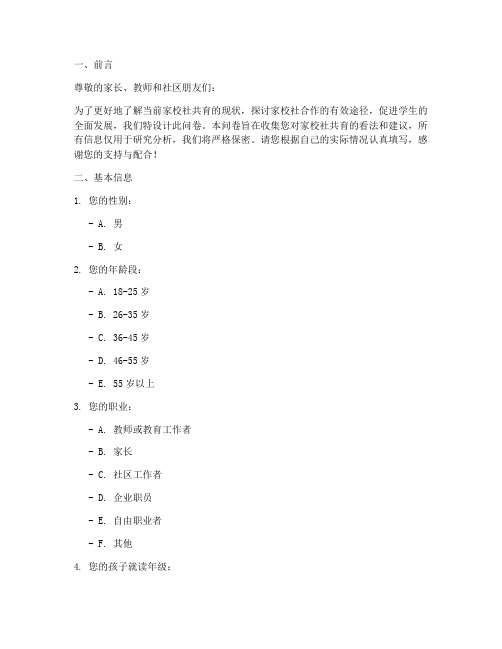 一、前言

尊敬的家长、教师和社区朋友们：

为了更好地了解当前家校社共育的现状，探讨家校社合作的有效途径，促进学生的全面发展，我们特设计此问卷。本问卷旨在收集您对家校社共育的看法和建议，所有信息仅用于研究分析，我们将严格保密。请您根据自己的实际情况认真填写，感谢您的支持与配合！

二、基本信息

1. 您的性别：

- A. 男

- B. 女

2. 您的年龄段：

- A. 18-25 岁

- B. 26-35 岁

- C. 36-45 岁

- D. 46-55 岁

- E. 55 岁以上

3. 您的职业：

- A. 教师或教育工作者

- B. 家长

- C. 社区工作者

- D. 企业职员

- E. 自由职业者

- F. 其他

4. 您的孩子就读年级：